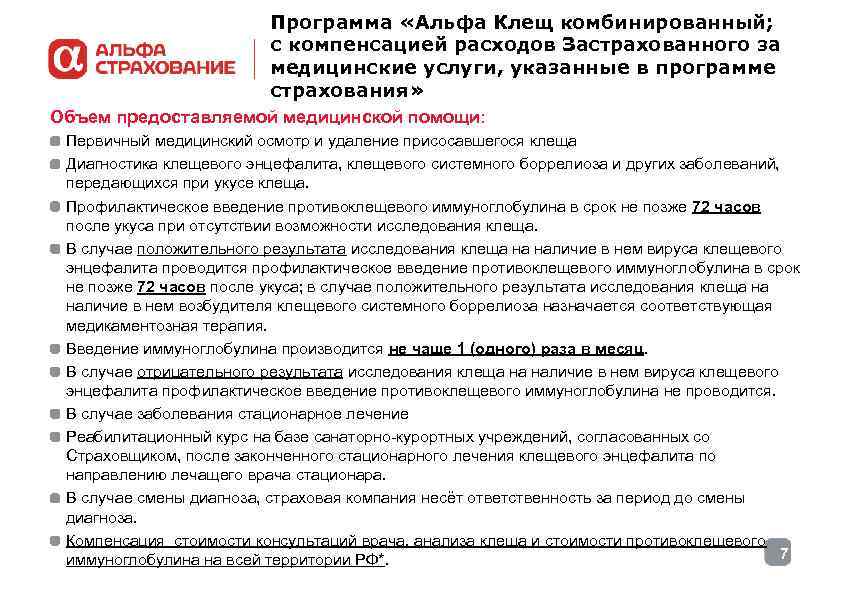 АЛЬФА СТРАХОВАНИЕ

Программа «Альфа Клещ комбинированный; с компенсацией расходов Застрахованного за медицинские услуги, указанные в программе страхования»

Объем предоставляемой медицинской помощи:

Первичный медицинский осмотр и удаление присосавшегося клеща

Диагностика клещевого энцефалита, клещевого системного боррелиоза и других заболеваний, передающихся при укусе клеща.

Профилактическое введение противоклещевого иммуноглобулина в срок не позже 72 часов после укуса при отсутствии возможности исследования клеща.

В случае положительного результата исследования клеща на наличие в нем вируса клещевого энцефалита проводится профилактическое введение противоклещевого иммуноглобулина в срок не позже 72 часов после укуса; в случае положительного результата исследования клеща на наличие в нем возбудителя клещевого системного боррелиоза назначается соответствующая медикаментозная терапия.

Введение иммуноглобулина производится не чаще 1 (одного) раза в месяц.

В случае отрицательного результата исследования клеща на наличие в нем вируса клещевого энцефалита профилактическое введение противоклещевого иммуноглобулина не проводится.

В случае заболевания стационарное лечение

Реабилитационный курс на базе санаторно-курортных учреждений, согласованных со Страховщиком, после законченного стационарного лечения клещевого энцефалита по направлению лечащего врача стационара.

В случае смены диагноза, страховая компания несёт ответственность за период до смены диагноза.

Компенсация стоимости консультаций врача, анализа клеща и стоимости противоклещевого иммуноглобулина на всей территории РФ*.

7